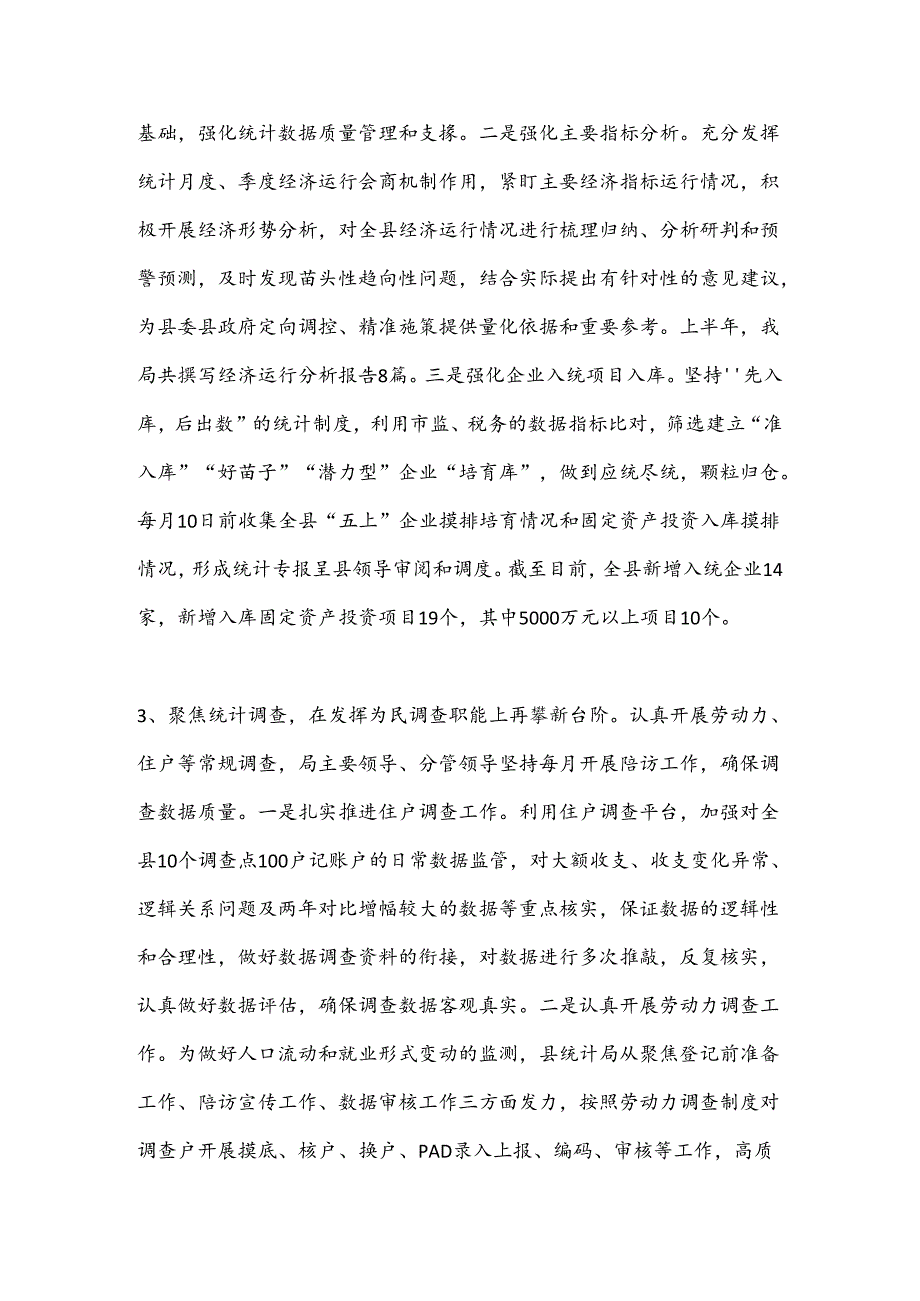 基础，强化统计数据质量管理和支撑。二是强化主要指标分析。充分发挥统计月度、季度经济运行会商机制作用，紧盯主要经济指标运行情况，积极开展经济形势分析，对全县经济运行情况进行梳理归纳、分析研判和预警预测，及时发现苗头性趋向性问题，结合实际提出有针对性的意见建议，为县委县政府定向调控、精准施策提供量化依据和重要参考。上半年，我局共撰写经济运行分析报告8篇。三是强化企业入统项目入库。坚持''先入库，后出数”的统计制度，利用市监、税务的数据指标比对，筛选建立“准入库”“好苗子”“潜力型”企业“培育库”，做到应统尽统，颗粒归仓。每月10日前收集全县“五上”企业摸排培育情况和固定资产投资入库摸排情况，形成统计专报呈县领导审阅和调度。截至目前，全县新增入统企业14家，新增入库固定资产投资项目19个，其中5000万元以上项目10个。

3、聚焦统计调查，在发挥为民调查职能上再攀新台阶。认真开展劳动力、住户等常规调查，局主要领导、分管领导坚持每月开展陪访工作，确保调查数据质量。一是扎实推进住户调查工作。利用住户调查平台，加强对全县10个调查点100户记账户的日常数据监管，对大额收支、收支变化异常、逻辑关系问题及两年对比增幅较大的数据等重点核实，保证数据的逻辑性和合理性，做好数据调查资料的衔接，对数据进行多次推敲，反复核实，认真做好数据评估，确保调查数据客观真实。二是认真开展劳动力调查工作。为做好人口流动和就业形式变动的监测，县统计局从聚焦登记前准备工作、陪访宣传工作、数据审核工作三方面发力，按照劳动力调查制度对调查户开展摸底、核户、换户、PAD录入上报、编码、审核等工作，高质